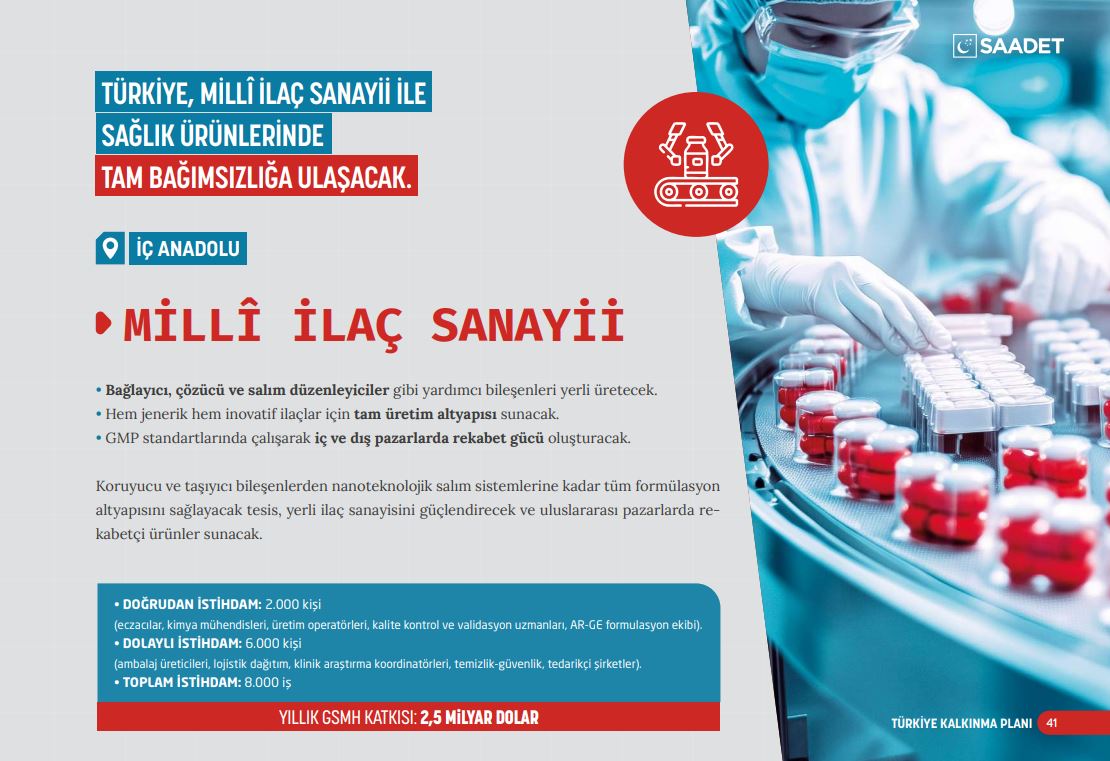 SAADET

TÜRKİYE, MİLLÎ İLAÇ SANAYİİ İLE
SAĞLIK ÜRÜNLERİNDE
TAM BAĞIMSIZLIĞA ULAŞACAK.

İÇ ANADOLU

MİLLÎ İLAÇ SANAYİİ

• Bağlayıcı, çözücü ve salım düzenleyiciler gibi yardımcı bileşenleri yerli üretecek.
• Hem jenerik hem inovatif ilaçlar için tam üretim altyapısı sunacak.
• GMP standartlarında çalışarak iç ve dış pazarlarda rekabet gücü oluşturacak.

Koruyucu ve taşıyıcı bileşenlerden nanoteknolojik salım sistemlerine kadar tüm formülasyon altyapısını sağlayacak tesis, yerli ilaç sanayisini güçlendirecek ve uluslararası pazarlarda rekabetçi ürünler sunacak.

• DOĞRUDAN İSTİHDAM: 2.000 kişi
(eczacılar, kimya mühendisleri, üretim operatörleri, kalite kontrol ve validasyon uzmanları, AR-GE formulasyon ekibi).
• DOLAYLI İSTİHDAM: 6.000 kişi
(ambalaj üreticileri, lojistik dağıtım, klinik araştırma koordinatörleri, temizlik-güvenlik, tedarikçi şirketler).
• TOPLAM İSTİHDAM: 8.000 iş

YILLIK GSMH KATKISI: 2,5 MİLYAR DOLAR

TÜRKİYE KALKINMA PLANI 41